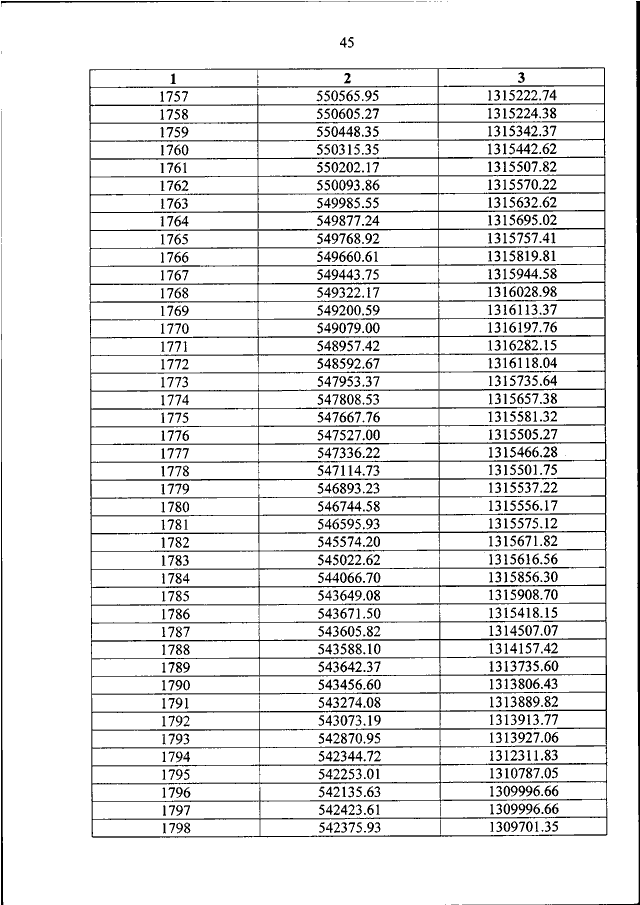 45

| 1 | 2 | 3 |
|---|---|---|
| 1757 | 550565.95 | 1315222.74 |
| 1758 | 550605.27 | 1315224.38 |
| 1759 | 550448.35 | 1315342.37 |
| 1760 | 550315.35 | 1315442.62 |
| 1761 | 550202.17 | 1315507.82 |
| 1762 | 550093.86 | 1315570.22 |
| 1763 | 549985.55 | 1315632.62 |
| 1764 | 549877.24 | 1315695.02 |
| 1765 | 549768.92 | 1315757.41 |
| 1766 | 549660.61 | 1315819.81 |
| 1767 | 549443.75 | 1315944.58 |
| 1768 | 549322.17 | 1316028.98 |
| 1769 | 549200.59 | 1316113.37 |
| 1770 | 549079.00 | 1316197.76 |
| 1771 | 548957.42 | 1316282.15 |
| 1772 | 548592.67 | 1316118.04 |
| 1773 | 547953.37 | 1315735.64 |
| 1774 | 547808.53 | 1315657.38 |
| 1775 | 547667.76 | 1315581.32 |
| 1776 | 547527.00 | 1315505.27 |
| 1777 | 547336.22 | 1315466.28 |
| 1778 | 547114.73 | 1315501.75 |
| 1779 | 546893.23 | 1315537.22 |
| 1780 | 546744.58 | 1315556.17 |
| 1781 | 546595.93 | 1315575.12 |
| 1782 | 545574.20 | 1315671.82 |
| 1783 | 545022.62 | 1315616.56 |
| 1784 | 544066.70 | 1315856.30 |
| 1785 | 543649.08 | 1315908.70 |
| 1786 | 543671.50 | 1315418.15 |
| 1787 | 543605.82 | 1314507.07 |
| 1788 | 543588.10 | 1314157.42 |
| 1789 | 543642.37 | 1313735.60 |
| 1790 | 543456.60 | 1313806.43 |
| 1791 | 543274.08 | 1313889.82 |
| 1792 | 543073.19 | 1313913.77 |
| 1793 | 542870.95 | 1313927.06 |
| 1794 | 542344.72 | 1312311.83 |
| 1795 | 542253.01 | 1310787.05 |
| 1796 | 542135.63 | 1309996.66 |
| 1797 | 542423.61 | 1309996.66 |
| 1798 | 542375.93 | 1309701.35 |